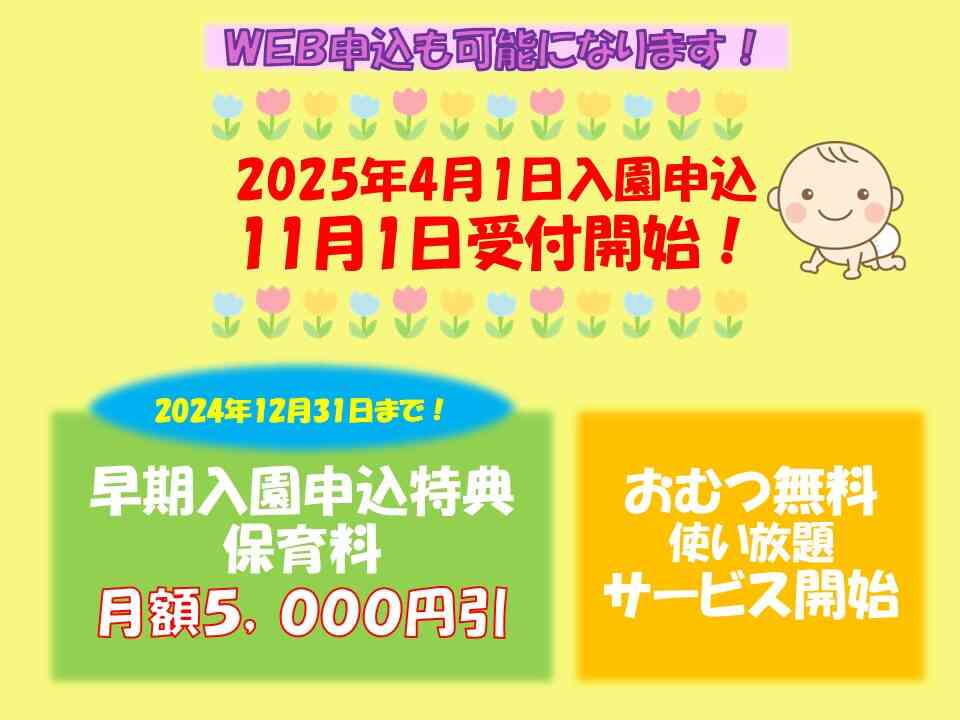 WEB申込も可能になります！

2025年4月1日入園申込
11月1日受付開始！

2024年12月31日まで！

早期入園申込特典
保育料
月額5，000円引

おむつ無料
使い放題
サービス開始